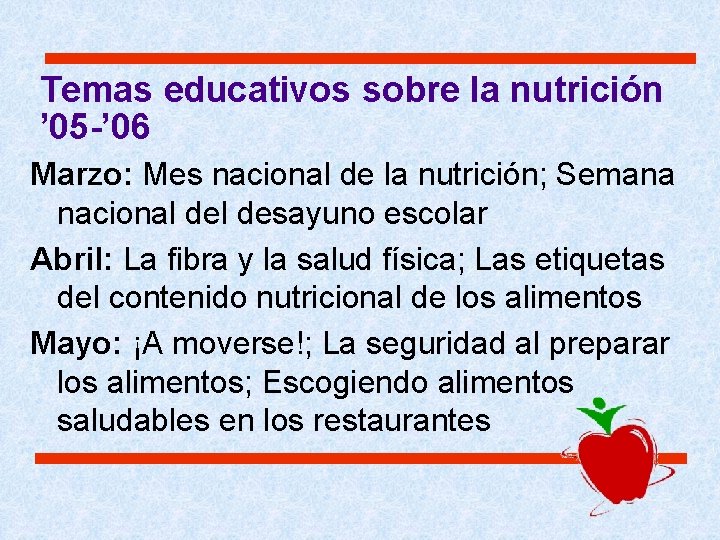 Temas educativos sobre la nutrición '05-'06

Marzo: Mes nacional de la nutrición; Semana nacional del desayuno escolar

Abril: La fibra y la salud física; Las etiquetas del contenido nutricional de los alimentos

Mayo: ¡A moverse!; La seguridad al preparar los alimentos; Escogiendo alimentos saludables en los restaurantes